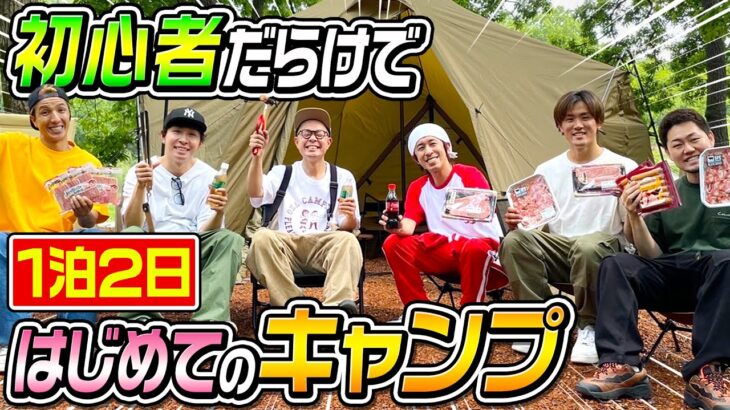 初心者だらけで

1泊2日

はじめてのキャンプ